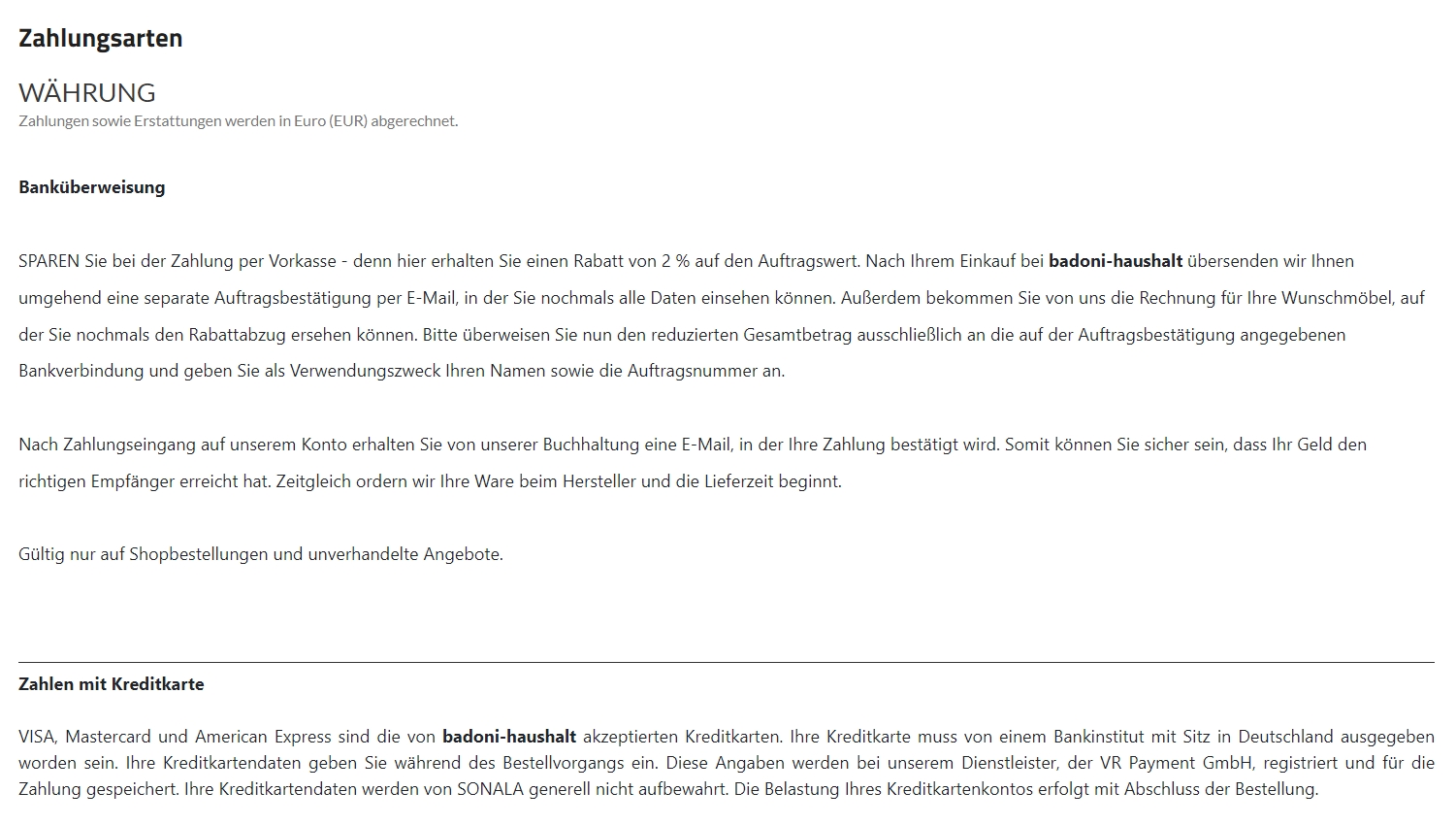 Zahlungsarten

WÄHRUNG
Zahlungen sowie Erstattungen werden in Euro (EUR) abgerechnet.

Banküberweisung

SPAREN Sie bei der Zahlung per Vorkasse - denn hier erhalten Sie einen Rabatt von 2 % auf den Auftragswert. Nach Ihrem Einkauf bei badoni-haushalt übersenden wir Ihnen umgehend eine separate Auftragsbestätigung per E-Mail, in der Sie nochmals alle Daten einsehen können. Außerdem bekommen Sie von uns die Rechnung für Ihre Wunschmöbel, auf der Sie nochmals den Rabattabzug ersehen können. Bitte überweisen Sie nun den reduzierten Gesamtbetrag ausschließlich an die auf der Auftragsbestätigung angegebenen Bankverbindung und geben Sie als Verwendungszweck Ihren Namen sowie die Auftragsnummer an.

Nach Zahlungseingang auf unserem Konto erhalten Sie von unserer Buchhaltung eine E-Mail, in der Ihre Zahlung bestätigt wird. Somit können Sie sicher sein, dass Ihr Geld den richtigen Empfänger erreicht hat. Zeitgleich ordern wir Ihre Ware beim Hersteller und die Lieferzeit beginnt.

Gültig nur auf Shopbestellungen und unverhandelte Angebote.

Zahlen mit Kreditkarte

VISA, Mastercard und American Express sind die von badoni-haushalt akzeptierten Kreditkarten. Ihre Kreditkarte muss von einem Bankinstitut mit Sitz in Deutschland ausgegeben worden sein. Ihre Kreditkartendaten geben Sie während des Bestellvorgangs ein. Diese Angaben werden bei unserem Dienstleister, der VR Payment GmbH, registriert und für die Zahlung gespeichert. Ihre Kreditkartendaten werden von SONALA generell nicht aufbewahrt. Die Belastung Ihres Kreditkartenkontos erfolgt mit Abschluss der Bestellung.